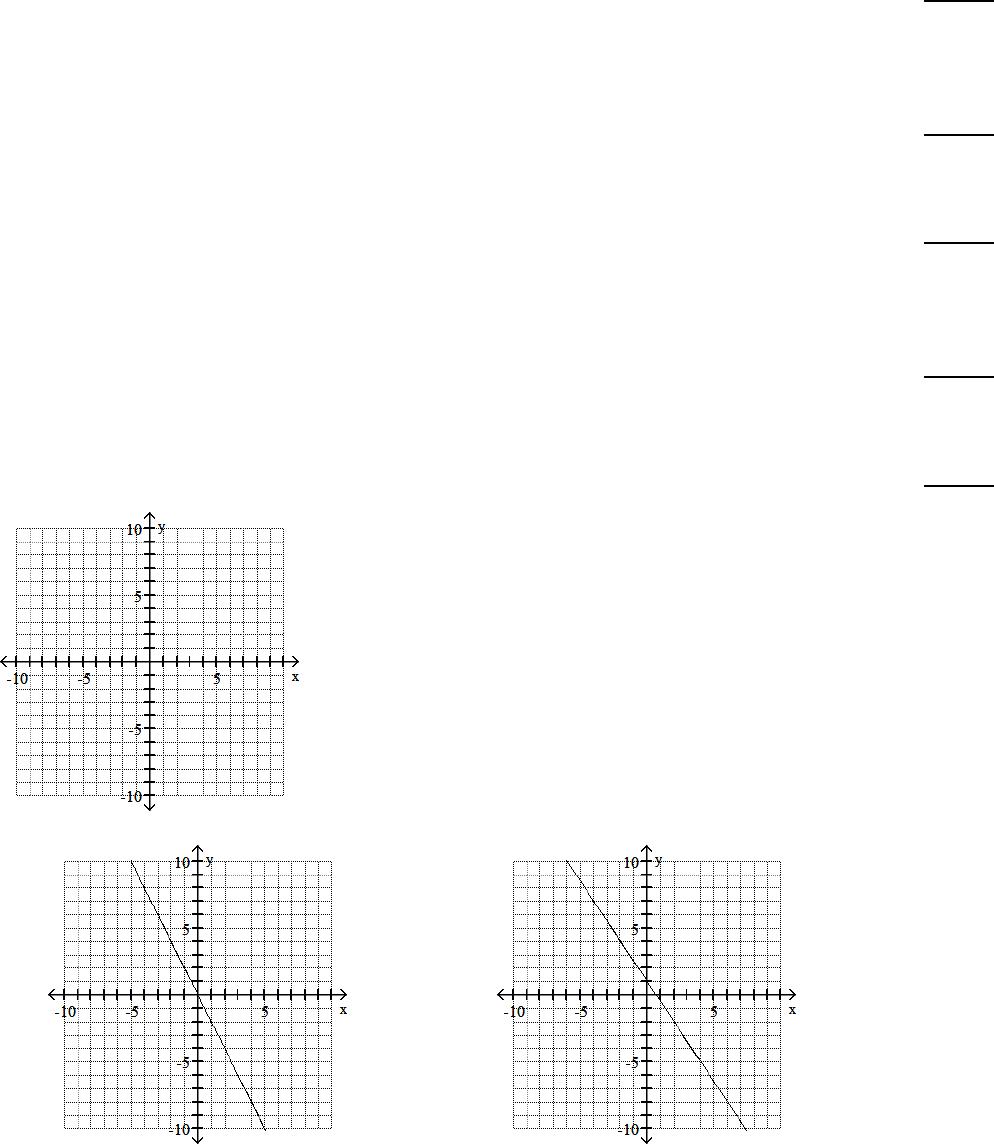 10 y
5
-10 -5 5 x
-5
-10

10 y
5
-10 -5 5 x
-5
-10

10 y
5
-10 -5 5 x
-5
-10